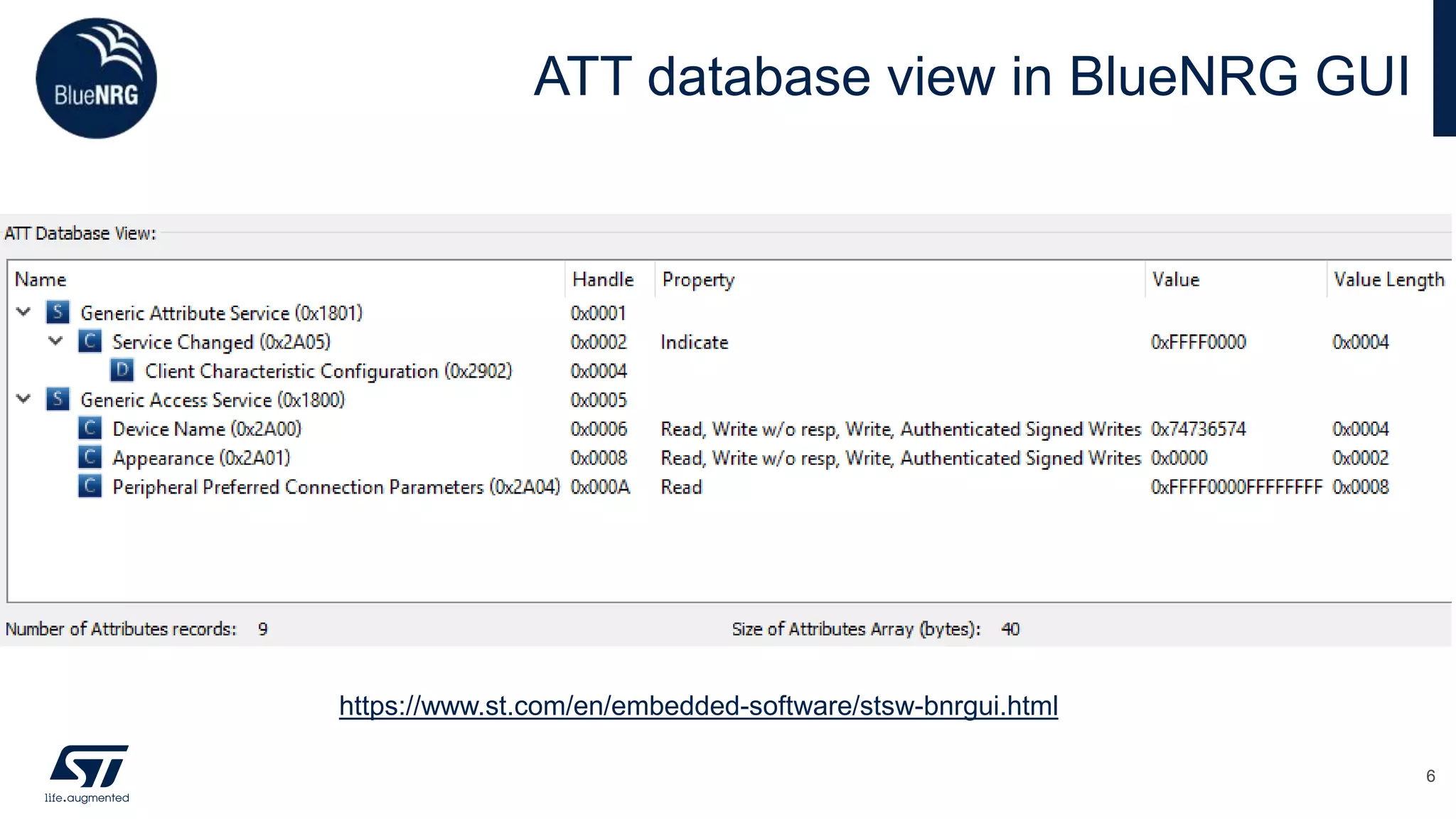 BlueNRG

ATT database view in BlueNRG GUI

ATT Database View:

| Name | Handle | Property | Value | Value Length |
|---|---|---|---|---|
| S Generic Attribute Service (0x1801) | 0x0001 | | | |
| C Service Changed (0x2A05) | 0x0002 | Indicate | 0xFFFF0000 | 0x0004 |
| D Client Characteristic Configuration (0x2902) | 0x0004 | | | |
| S Generic Access Service (0x1800) | 0x0005 | | | |
| C Device Name (0x2A00) | 0x0006 | Read, Write w/o resp, Write, Authenticated Signed Writes | 0x74736574 | 0x0004 |
| C Appearance (0x2A01) | 0x0008 | Read, Write w/o resp, Write, Authenticated Signed Writes | 0x0000 | 0x0002 |
| C Peripheral Preferred Connection Parameters (0x2A04) | 0x000A | Read | 0xFFFF0000FFFFFFFF | 0x0008 |

Number of Attributes records: 9

Size of Attributes Array (bytes): 40

https://www.st.com/en/embedded-software/stsw-bnrgui.html

ST
life.augmented

6